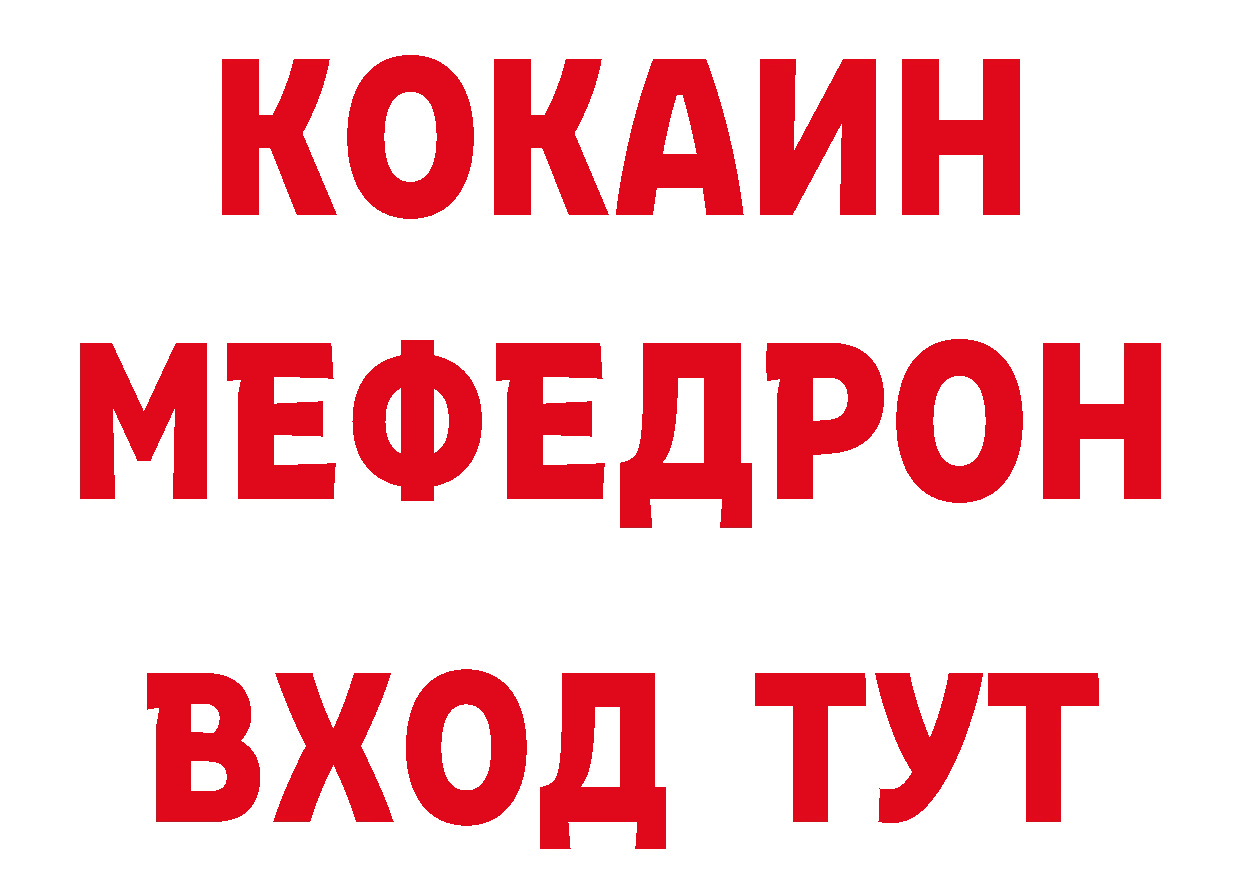 КОКАИН
МЕФЕДРОН
ВХОД ТУТ